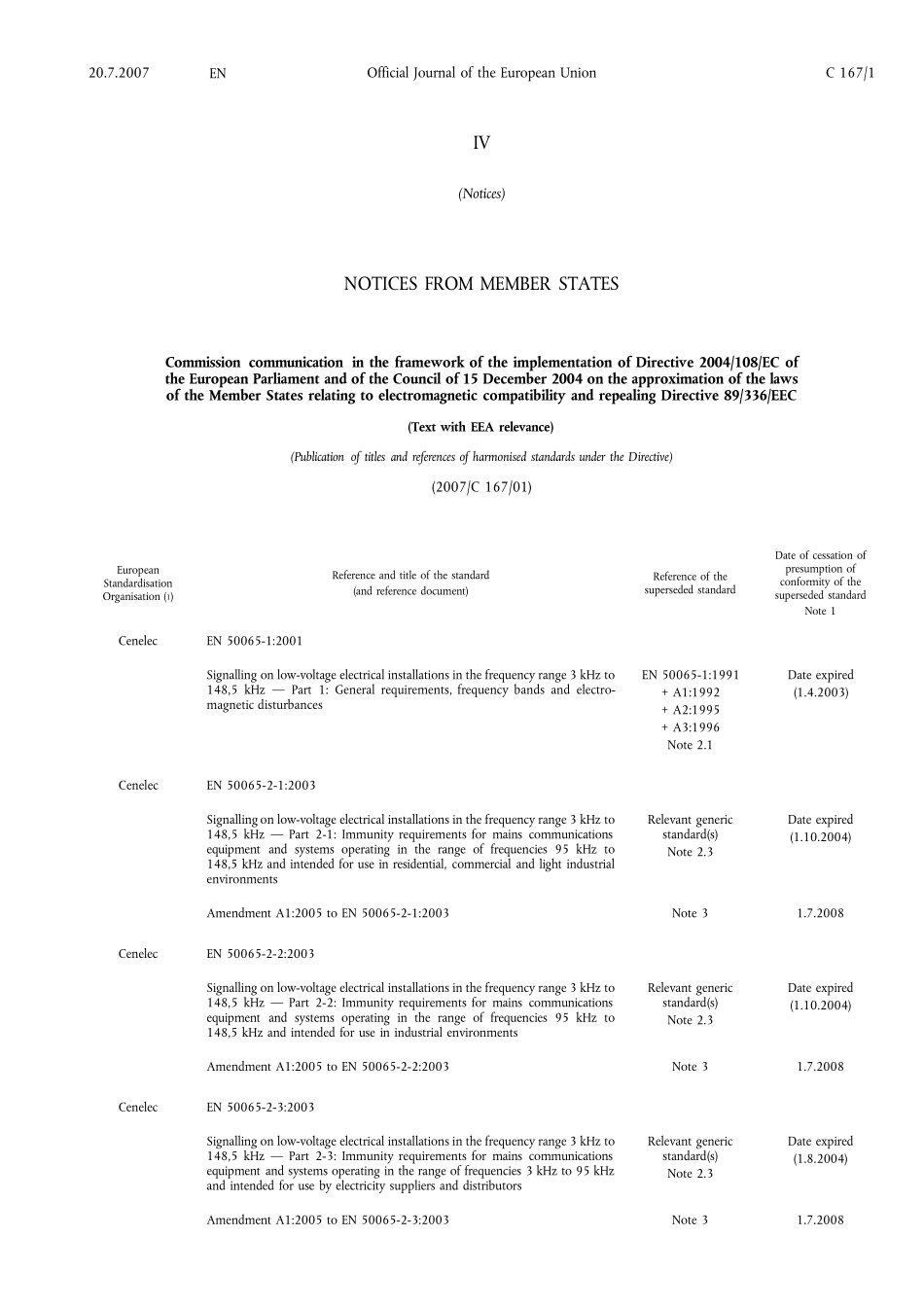 20.7.2007 EN Official Journal of the European Union C 167/1

IV

(Notices)

NOTICES FROM MEMBER STATES

Commission communication in the framework of the implementation of Directive 2004/108/EC of the European Parliament and of the Council of 15 December 2004 on the approximation of the laws of the Member States relating to electromagnetic compatibility and repealing Directive 89/336/EEC

(Text with EEA relevance)

(Publication of titles and references of harmonised standards under the Directive)

(2007/C 167/01)

| European Standardisation Organisation (1) | Reference and title of the standard (and reference document) | Reference of the superseded standard | Date of cessation of presumption of conformity of the superseded standard Note 1 |
|---|---|---|---|
| Cenelec | EN 50065-1:2001 | | |
| | Signalling on low-voltage electrical installations in the frequency range 3 kHz to 148,5 kHz — Part 1: General requirements, frequency bands and electromagnetic disturbances | EN 50065-1:1991 + A1:1992 + A2:1995 + A3:1996 Note 2.1 | Date expired (1.4.2003) |
| Cenelec | EN 50065-2-1:2003 | | |
| | Signalling on low-voltage electrical installations in the frequency range 3 kHz to 148,5 kHz — Part 2-1: Immunity requirements for mains communications equipment and systems operating in the range of frequencies 95 kHz to 148,5 kHz and intended for use in residential, commercial and light industrial environments | Relevant generic standard(s) Note 2.3 | Date expired (1.10.2004) |
| | Amendment A1:2005 to EN 50065-2-1:2003 | Note 3 | 1.7.2008 |
| Cenelec | EN 50065-2-2:2003 | | |
| | Signalling on low-voltage electrical installations in the frequency range 3 kHz to 148,5 kHz — Part 2-2: Immunity requirements for mains communications equipment and systems operating in the range of frequencies 95 kHz to 148,5 kHz and intended for use in industrial environments | Relevant generic standard(s) Note 2.3 | Date expired (1.10.2004) |
| | Amendment A1:2005 to EN 50065-2-2:2003 | Note 3 | 1.7.2008 |
| Cenelec | EN 50065-2-3:2003 | | |
| | Signalling on low-voltage electrical installations in the frequency range 3 kHz to 148,5 kHz — Part 2-3: Immunity requirements for mains communications equipment and systems operating in the range of frequencies 3 kHz to 95 kHz and intended for use by electricity suppliers and distributors | Relevant generic standard(s) Note 2.3 | Date expired (1.8.2004) |
| | Amendment A1:2005 to EN 50065-2-3:2003 | Note 3 | 1.7.2008 |